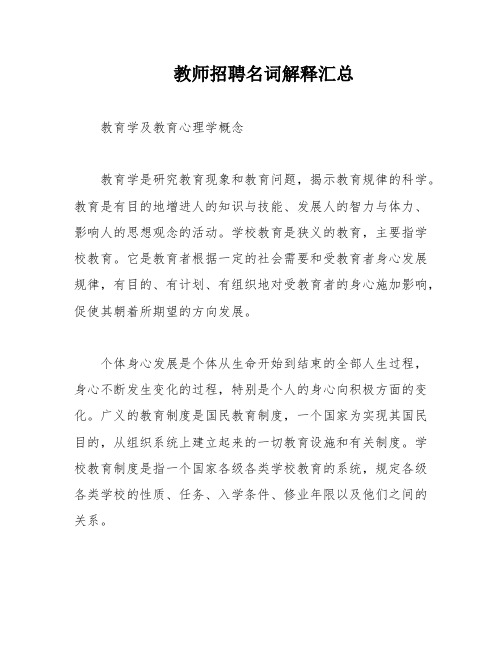 教师招聘名词解释汇总

教育学及教育心理学概念

教育学是研究教育现象和教育问题，揭示教育规律的科学。教育是有目的地增进人的知识与技能、发展人的智力与体力、影响人的思想观念的活动。学校教育是狭义的教育，主要指学校教育。它是教育者根据一定的社会需要和受教育者身心发展规律，有目的、有计划、有组织地对受教育者的身心施加影响，促使其朝着所期望的方向发展。

个体身心发展是个体从生命开始到结束的全部人生过程，身心不断发生变化的过程，特别是个人的身心向积极方面的变化。广义的教育制度是国民教育制度，一个国家为实现其国民目的，从组织系统上建立起来的一切教育设施和有关制度。学校教育制度是指一个国家各级各类学校教育的系统，规定各级各类学校的性质、任务、入学条件、修业年限以及他们之间的关系。